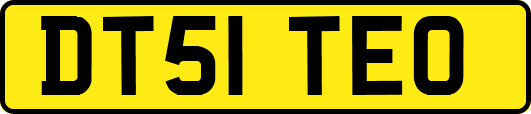 DT51 TEO